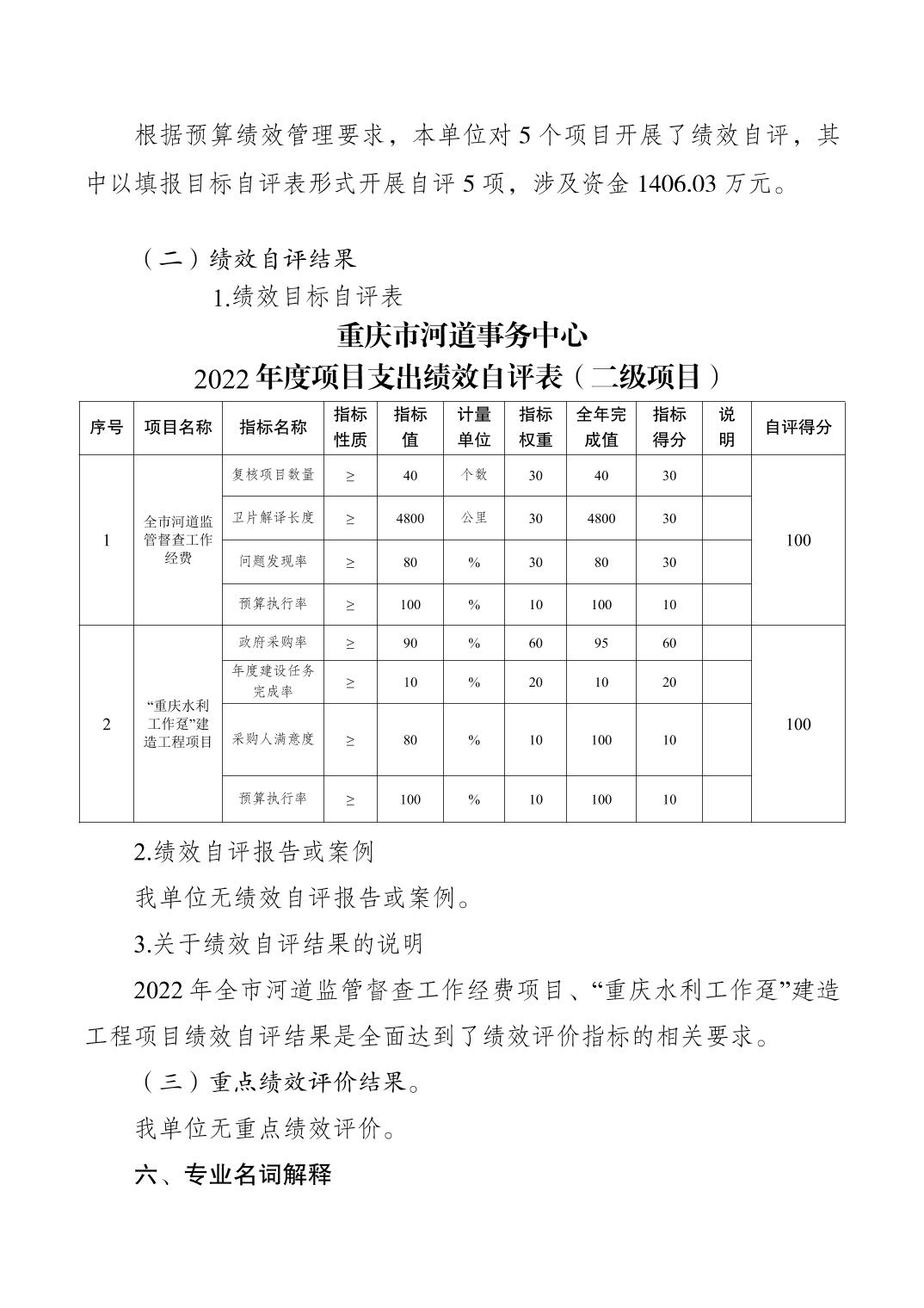 根据预算绩效管理要求，本单位对 5 个项目开展了绩效自评，其中以填报目标自评表形式开展自评 5 项，涉及资金 1406.03 万元。

（二）绩效自评结果

1.绩效目标自评表

重庆市河道事务中心
2022 年度项目支出绩效自评表（二级项目）

| 序号 | 项目名称 | 指标名称 | 指标性质 | 指标值 | 计量单位 | 指标权重 | 全年完成值 | 指标得分 | 说明 | 自评得分 |
|---|---|---|---|---|---|---|---|---|---|---|
| 1 | 全市河道监管督查工作经费 | 复核项目数量 | ≥ | 40 | 个数 | 30 | 40 | 30 | | 100 |
| | | 卫片解译长度 | ≥ | 4800 | 公里 | 30 | 4800 | 30 | | |
| | | 问题发现率 | ≥ | 80 | % | 30 | 80 | 30 | | |
| | | 预算执行率 | ≥ | 100 | % | 10 | 100 | 10 | | |
| 2 | “重庆水利工作趸”建造工程项目 | 政府采购率 | ≥ | 90 | % | 60 | 95 | 60 | | 100 |
| | | 年度建设任务完成率 | ≥ | 10 | % | 20 | 10 | 20 | | |
| | | 采购人满意度 | ≥ | 80 | % | 10 | 100 | 10 | | |
| | | 预算执行率 | ≥ | 100 | % | 10 | 100 | 10 | | |

2.绩效自评报告或案例

我单位无绩效自评报告或案例。

3.关于绩效自评结果的说明

2022 年全市河道监管督查工作经费项目、“重庆水利工作趸”建造工程项目绩效自评结果是全面达到了绩效评价指标的相关要求。

（三）重点绩效评价结果。

我单位无重点绩效评价。

六、专业名词解释